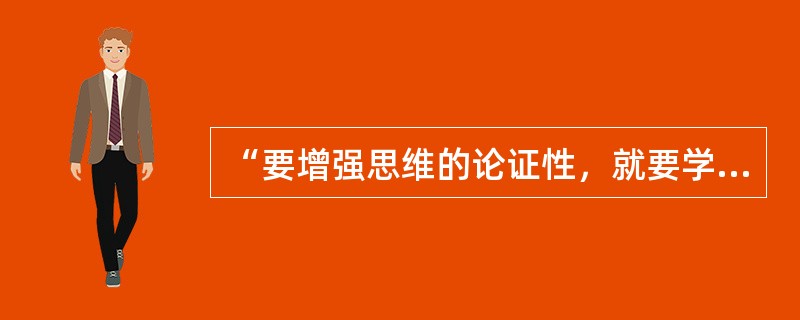 “要增强思维的论证性，就要学...